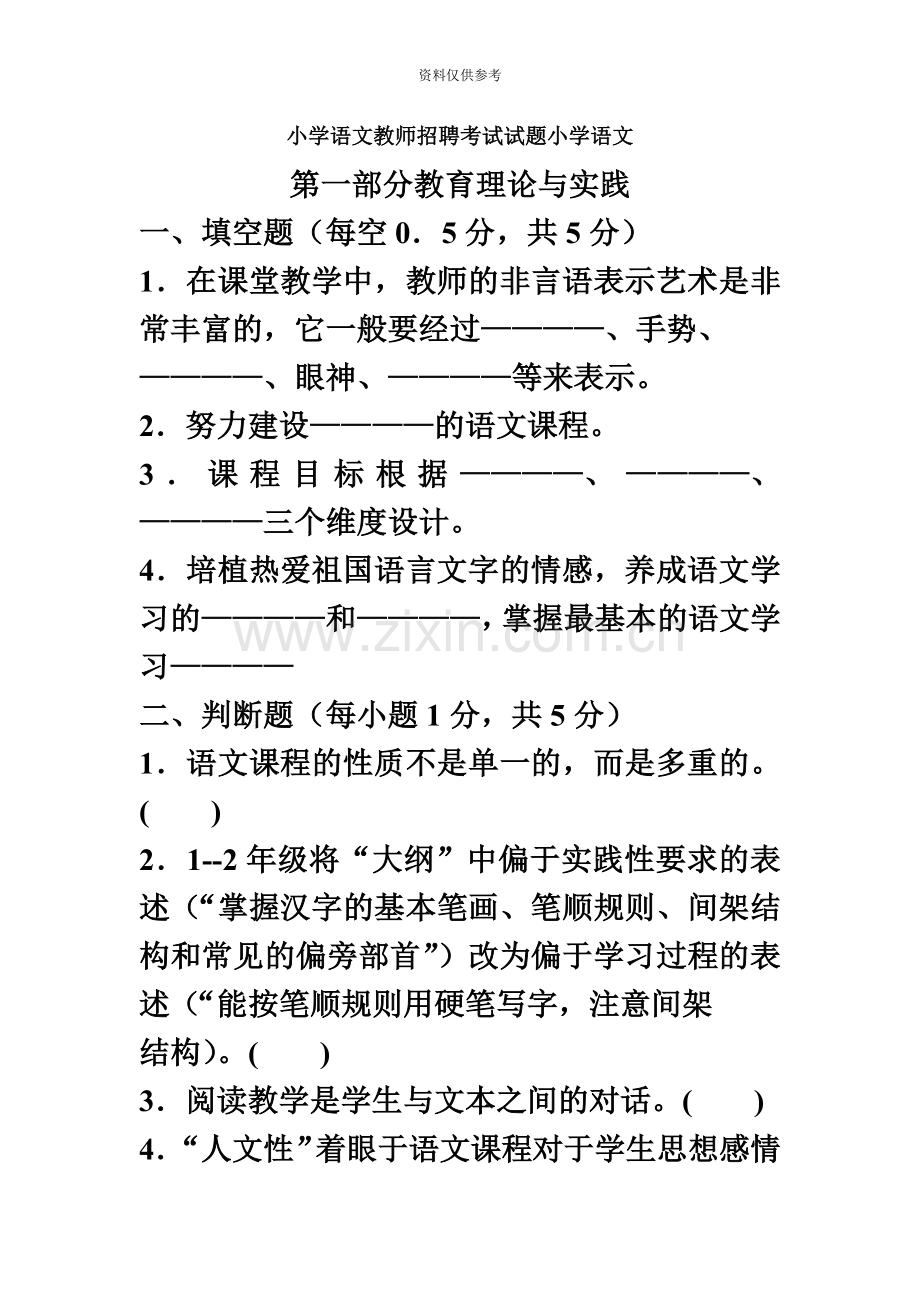 资料仅供参考

小学语文教师招聘考试试题小学语文

第一部分教育理论与实践

一、填空题（每空 0．5 分，共 5 分）

1．在课堂教学中，教师的非言语表示艺术是非常丰富的，它一般要经过————、手势、————、眼神、————等来表示。

2．努力建设————的语文课程。

3．课程目标根据————、————、————三个维度设计。

4．培植热爱祖国语言文字的情感，养成语文学习的————和————，掌握最基本的语文学习————

www.zixin.com.cn

二、判断题（每小题 1 分，共 5 分）

1．语文课程的性质不是单一的，而是多重的。(　　)

2．1--2 年级将“大纲”中偏于实践性要求的表述（“掌握汉字的基本笔画、笔顺规则、间架结构和常见的偏旁部首”）改为偏于学习过程的表述（“能按笔顺规则用硬笔写字，注意间架结构）。(　　)

3．阅读教学是学生与文本之间的对话。(　　)

4．“人文性”着眼于语文课程对于学生思想感情